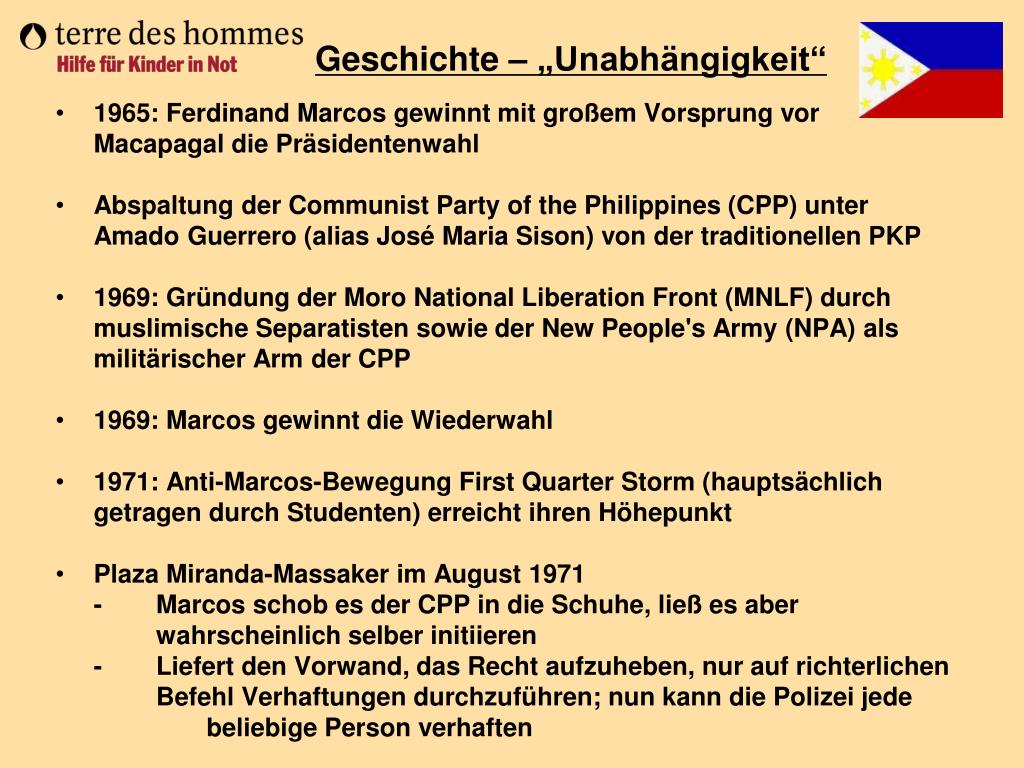 terre des hommes
Hilfe für Kinder in Not

Geschichte – „Unabhängigkeit“

• 1965: Ferdinand Marcos gewinnt mit großem Vorsprung vor Macapagal die Präsidentenwahl

• Abspaltung der Communist Party of the Philippines (CPP) unter Amado Guerrero (alias José Maria Sison) von der traditionellen PKP

• 1969: Gründung der Moro National Liberation Front (MNLF) durch muslimische Separatisten sowie der New People's Army (NPA) als militärischer Arm der CPP

• 1969: Marcos gewinnt die Wiederwahl

• 1971: Anti-Marcos-Bewegung First Quarter Storm (hauptsächlich getragen durch Studenten) erreicht ihren Höhepunkt

• Plaza Miranda-Massaker im August 1971
- Marcos schob es der CPP in die Schuhe, ließ es aber wahrscheinlich selber initiieren
- Liefert den Vorwand, das Recht aufzuheben, nur auf richterlichen Befehl Verhaftungen durchzuführen; nun kann die Polizei jede beliebige Person verhaften